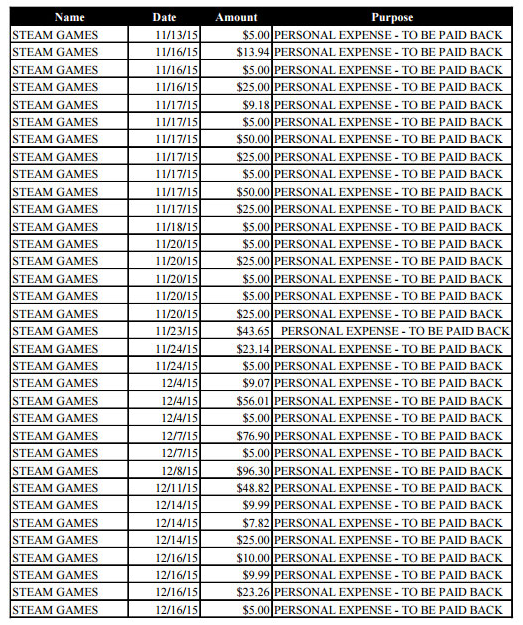 | Name | Date | Amount | Purpose |
|---|---|---|---|
| STEAM GAMES | 11/13/15 | $5.00 | PERSONAL EXPENSE - TO BE PAID BACK |
| STEAM GAMES | 11/16/15 | $13.94 | PERSONAL EXPENSE - TO BE PAID BACK |
| STEAM GAMES | 11/16/15 | $5.00 | PERSONAL EXPENSE - TO BE PAID BACK |
| STEAM GAMES | 11/16/15 | $25.00 | PERSONAL EXPENSE - TO BE PAID BACK |
| STEAM GAMES | 11/17/15 | $9.18 | PERSONAL EXPENSE - TO BE PAID BACK |
| STEAM GAMES | 11/17/15 | $5.00 | PERSONAL EXPENSE - TO BE PAID BACK |
| STEAM GAMES | 11/17/15 | $50.00 | PERSONAL EXPENSE - TO BE PAID BACK |
| STEAM GAMES | 11/17/15 | $25.00 | PERSONAL EXPENSE - TO BE PAID BACK |
| STEAM GAMES | 11/17/15 | $5.00 | PERSONAL EXPENSE - TO BE PAID BACK |
| STEAM GAMES | 11/17/15 | $50.00 | PERSONAL EXPENSE - TO BE PAID BACK |
| STEAM GAMES | 11/17/15 | $25.00 | PERSONAL EXPENSE - TO BE PAID BACK |
| STEAM GAMES | 11/18/15 | $5.00 | PERSONAL EXPENSE - TO BE PAID BACK |
| STEAM GAMES | 11/20/15 | $5.00 | PERSONAL EXPENSE - TO BE PAID BACK |
| STEAM GAMES | 11/20/15 | $25.00 | PERSONAL EXPENSE - TO BE PAID BACK |
| STEAM GAMES | 11/20/15 | $5.00 | PERSONAL EXPENSE - TO BE PAID BACK |
| STEAM GAMES | 11/20/15 | $5.00 | PERSONAL EXPENSE - TO BE PAID BACK |
| STEAM GAMES | 11/20/15 | $25.00 | PERSONAL EXPENSE - TO BE PAID BACK |
| STEAM GAMES | 11/23/15 | $43.65 | PERSONAL EXPENSE - TO BE PAID BACK |
| STEAM GAMES | 11/24/15 | $23.14 | PERSONAL EXPENSE - TO BE PAID BACK |
| STEAM GAMES | 11/24/15 | $5.00 | PERSONAL EXPENSE - TO BE PAID BACK |
| STEAM GAMES | 12/4/15 | $9.07 | PERSONAL EXPENSE - TO BE PAID BACK |
| STEAM GAMES | 12/4/15 | $56.01 | PERSONAL EXPENSE - TO BE PAID BACK |
| STEAM GAMES | 12/4/15 | $5.00 | PERSONAL EXPENSE - TO BE PAID BACK |
| STEAM GAMES | 12/7/15 | $76.90 | PERSONAL EXPENSE - TO BE PAID BACK |
| STEAM GAMES | 12/7/15 | $5.00 | PERSONAL EXPENSE - TO BE PAID BACK |
| STEAM GAMES | 12/8/15 | $96.30 | PERSONAL EXPENSE - TO BE PAID BACK |
| STEAM GAMES | 12/11/15 | $48.82 | PERSONAL EXPENSE - TO BE PAID BACK |
| STEAM GAMES | 12/14/15 | $9.99 | PERSONAL EXPENSE - TO BE PAID BACK |
| STEAM GAMES | 12/14/15 | $7.82 | PERSONAL EXPENSE - TO BE PAID BACK |
| STEAM GAMES | 12/14/15 | $25.00 | PERSONAL EXPENSE - TO BE PAID BACK |
| STEAM GAMES | 12/16/15 | $10.00 | PERSONAL EXPENSE - TO BE PAID BACK |
| STEAM GAMES | 12/16/15 | $9.99 | PERSONAL EXPENSE - TO BE PAID BACK |
| STEAM GAMES | 12/16/15 | $23.26 | PERSONAL EXPENSE - TO BE PAID BACK |
| STEAM GAMES | 12/16/15 | $5.00 | PERSONAL EXPENSE - TO BE PAID BACK |